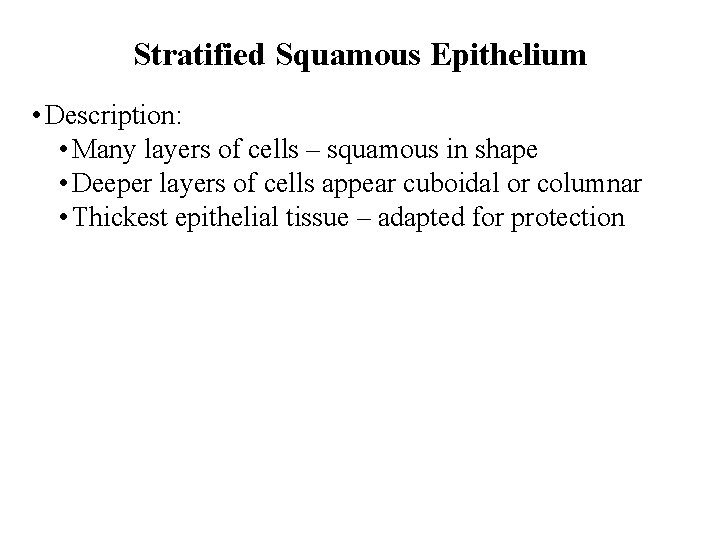 Stratified Squamous Epithelium

• Description:
• Many layers of cells – squamous in shape
• Deeper layers of cells appear cuboidal or columnar
• Thickest epithelial tissue – adapted for protection